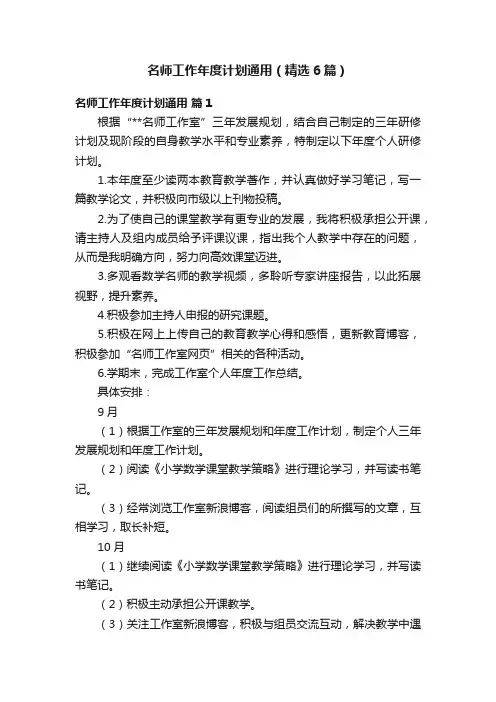 名师工作年度计划通用（精选6篇）

名师工作年度计划通用 篇1

根据“**名师工作室”三年发展规划，结合自己制定的三年研修计划及现阶段的自身教学水平和专业素养，特制定以下年度个人研修计划。

1.本年度至少读两本教育教学著作，并认真做好学习笔记，写一篇教学论文，并积极向市级以上刊物投稿。

2.为了使自己的课堂教学有更专业的发展，我将积极承担公开课，请主持人及组内成员给予评课议课，指出我个人教学中存在的问题，从而是我明确方向，努力向高效课堂迈进。

3.多观看数学名师的教学视频，多聆听专家讲座报告，以此拓展视野，提升素养。

4.积极参加主持人申报的研究课题。

5.积极在网上上传自己的教育教学心得和感悟，更新教育博客，积极参加“名师工作室网页”相关的各种活动。

6.学期末，完成工作室个人年度工作总结。

具体安排：

9月

（1）根据工作室的三年发展规划和年度工作计划，制定个人三年发展规划和年度工作计划。

（2）阅读《小学数学课堂教学策略》进行理论学习，并写读书笔记。

（3）经常浏览工作室新浪博客，阅读组员们的所撰写的文章，互相学习，取长补短。

10月

（1）继续阅读《小学数学课堂教学策略》进行理论学习，并写读书笔记。

（2）积极主动承担公开课教学。

（3）关注工作室新浪博客，积极与组员交流互动，解决教学中遇